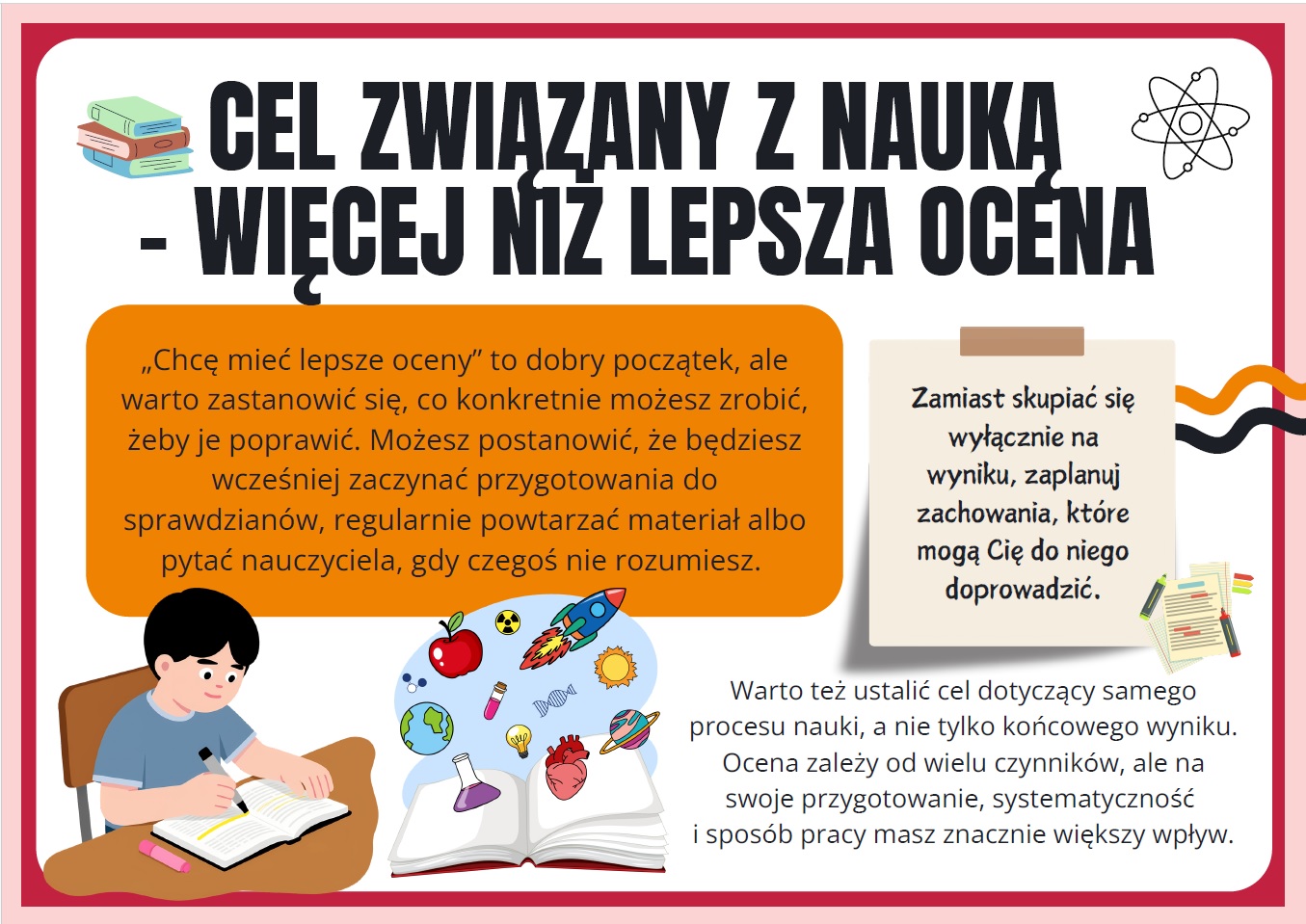 CEL ZWIĄZANY Z NAUKĄ - WIĘCEJ NIŻ LEPSZA OCENA

„Chcę mieć lepsze oceny” to dobry początek, ale warto zastanowić się, co konkretnie możesz zrobić, żeby je poprawić. Możesz postanowić, że będziesz wcześniej zaczynać przygotowania do sprawdzianów, regularnie powtarzać materiał albo pytać nauczyciela, gdy czegoś nie rozumiesz.

Zamiast skupiać się wyłącznie na wyniku, zaplanuj zachowania, które mogą Cię do niego doprowadzić.

Warto też ustalić cel dotyczący samego procesu nauki, a nie tylko końcowego wyniku. Ocena zależy od wielu czynników, ale na swoje przygotowanie, systematyczność i sposób pracy masz znacznie większy wpływ.